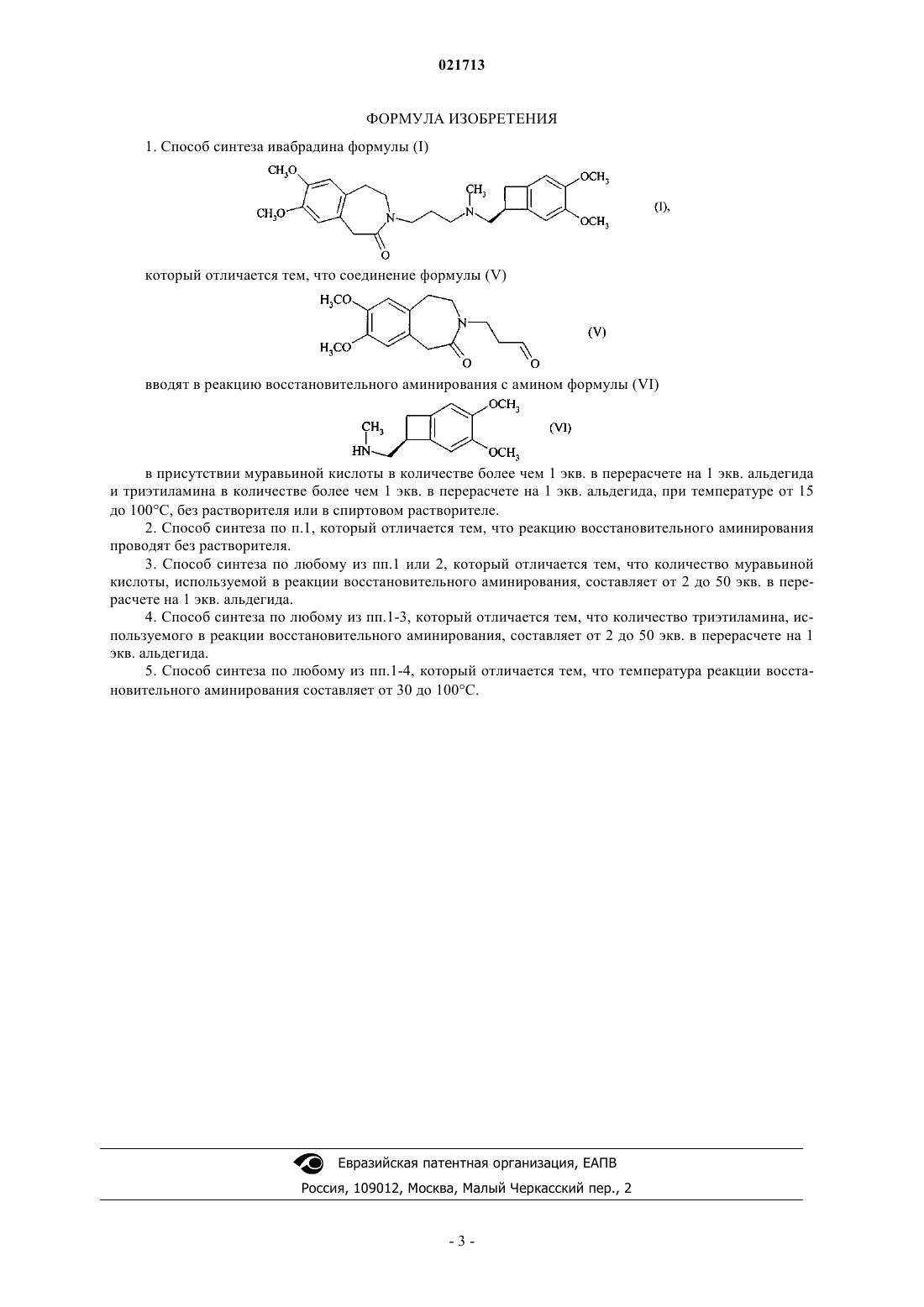 021713

ФОРМУЛА ИЗОБРЕТЕНИЯ

1. Способ синтеза ивабрадина формулы (I)

$CH_3O$ $CH_3O$ N O $CH_3$ N $OCH_3$ $OCH_3$ (I),

который отличается тем, что соединение формулы (V)

$H_3CO$ $H_3CO$ N O O (V)

вводят в реакцию восстановительного аминирования с амином формулы (VI)

$CH_3$ HN $OCH_3$ $OCH_3$ (VI)

в присутствии муравьиной кислоты в количестве более чем 1 экв. в перерасчете на 1 экв. альдегида и триэтиламина в количестве более чем 1 экв. в перерасчете на 1 экв. альдегида, при температуре от 15 до 100°C, без растворителя или в спиртовом растворителе.

2. Способ синтеза по п.1, который отличается тем, что реакцию восстановительного аминирования проводят без растворителя.

3. Способ синтеза по любому из пп.1 или 2, который отличается тем, что количество муравьиной кислоты, используемой в реакции восстановительного аминирования, составляет от 2 до 50 экв. в перерасчете на 1 экв. альдегида.

4. Способ синтеза по любому из пп.1-3, который отличается тем, что количество триэтиламина, используемого в реакции восстановительного аминирования, составляет от 2 до 50 экв. в перерасчете на 1 экв. альдегида.

5. Способ синтеза по любому из пп.1-4, который отличается тем, что температура реакции восстановительного аминирования составляет от 30 до 100°C.

Евразийская патентная организация, ЕАПВ
Россия, 109012, Москва, Малый Черкасский пер., 2

- 3 -